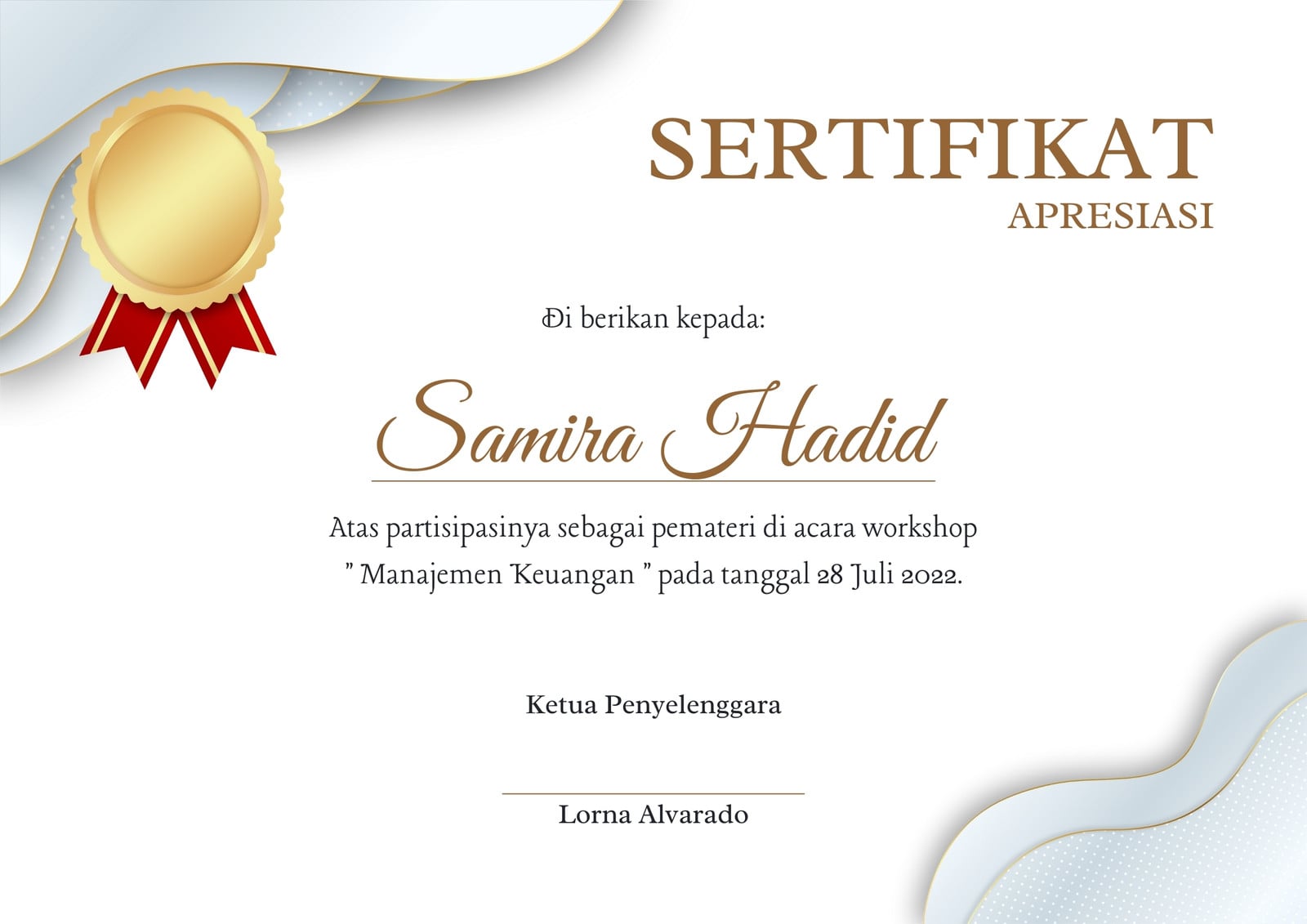 SERTIFIKAT
APRESIASI

Di berikan kepada:

Samira Hadid

Atas partisipasinya sebagai pemateri di acara workshop " Manajemen Keuangan " pada tanggal 28 Juli 2022.

Ketua Penyelenggara

Lorna Alvarado